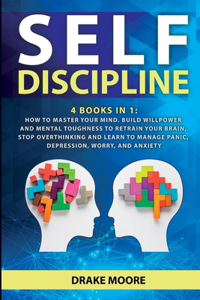 SELF
DISCIPLINE

4 BOOKS IN 1:
HOW TO MASTER YOUR MIND. BUILD WILLPOWER AND MENTAL TOUGHNESS TO RETRAIN YOUR BRAIN, STOP OVERTHINKING AND LEARN TO MANAGE PANIC, DEPRESSION, WORRY, AND ANXIETY

DRAKE MOORE